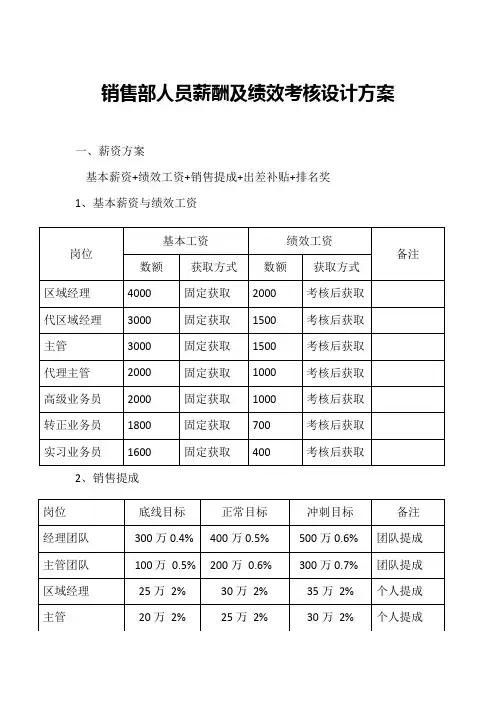 销售部人员薪酬及绩效考核设计方案

一、薪资方案

基本薪资+绩效工资+销售提成+出差补贴+排名奖

1、基本薪资与绩效工资

| 岗位 | 基本工资 | | 绩效工资 | | 备注 |
|---|---|---|---|---|---|
| | 数额 | 获取方式 | 数额 | 获取方式 | |
| 区域经理 | 4000 | 固定获取 | 2000 | 考核后获取 | |
| 代区域经理 | 3000 | 固定获取 | 1500 | 考核后获取 | |
| 主管 | 3000 | 固定获取 | 1500 | 考核后获取 | |
| 代理主管 | 2000 | 固定获取 | 1000 | 考核后获取 | |
| 高级业务员 | 2000 | 固定获取 | 1000 | 考核后获取 | |
| 转正业务员 | 1800 | 固定获取 | 700 | 考核后获取 | |
| 实习业务员 | 1600 | 固定获取 | 400 | 考核后获取 | |

2、销售提成

| 岗位 | 底线目标 | 正常目标 | 冲刺目标 | 备注 |
|---|---|---|---|---|
| 经理团队 | 300 万 0.4% | 400 万 0.5% | 500 万 0.6% | 团队提成 |
| 主管团队 | 100 万 0.5% | 200 万 0.6% | 300 万 0.7% | 团队提成 |
| 区域经理 | 25 万 2% | 30 万 2% | 35 万 2% | 个人提成 |
| 主管 | 20 万 2% | 25 万 2% | 30 万 2% | 个人提成 |